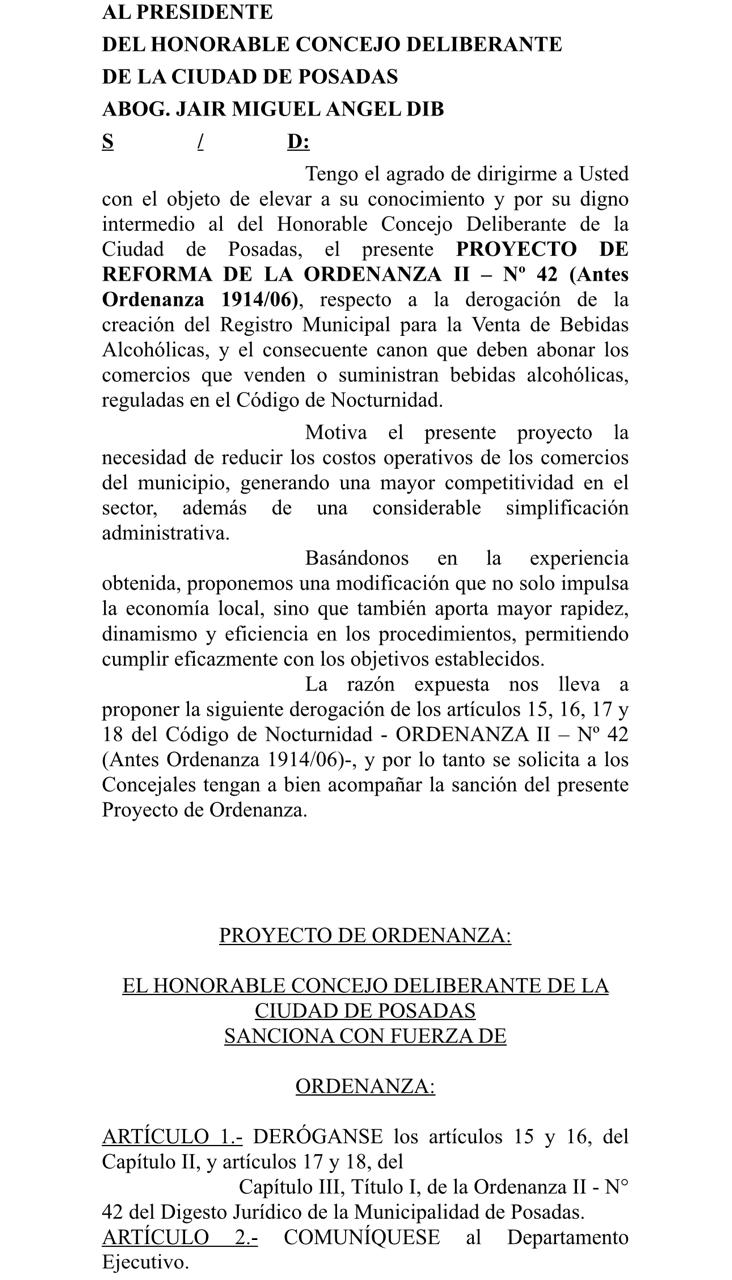 AL PRESIDENTE
DEL HONORABLE CONCEJO DELIBERANTE
DE LA CIUDAD DE POSADAS
ABOG. JAIR MIGUEL ANGEL DIB
S / D:

Tengo el agrado de dirigirme a Usted con el objeto de elevar a su conocimiento y por su digno intermedio al del Honorable Concejo Deliberante de la Ciudad de Posadas, el presente PROYECTO DE REFORMA DE LA ORDENANZA II – Nº 42 (Antes Ordenanza 1914/06), respecto a la derogación de la creación del Registro Municipal para la Venta de Bebidas Alcohólicas, y el consecuente canon que deben abonar los comercios que venden o suministran bebidas alcohólicas, reguladas en el Código de Nocturnidad.

Motiva el presente proyecto la necesidad de reducir los costos operativos de los comercios del municipio, generando una mayor competitividad en el sector, además de una considerable simplificación administrativa.

Basándonos en la experiencia obtenida, proponemos una modificación que no solo impulsa la economía local, sino que también aporta mayor rapidez, dinamismo y eficiencia en los procedimientos, permitiendo cumplir eficazmente con los objetivos establecidos.

La razón expuesta nos lleva a proponer la siguiente derogación de los artículos 15, 16, 17 y 18 del Código de Nocturnidad - ORDENANZA II – Nº 42 (Antes Ordenanza 1914/06)-, y por lo tanto se solicita a los Concejales tengan a bien acompañar la sanción del presente Proyecto de Ordenanza.

PROYECTO DE ORDENANZA:

EL HONORABLE CONCEJO DELIBERANTE DE LA CIUDAD DE POSADAS
SANCIONA CON FUERZA DE

ORDENANZA:

ARTÍCULO 1.- DERÓGANSE los artículos 15 y 16, del Capítulo II, y artículos 17 y 18, del Capítulo III, Título I, de la Ordenanza II - N° 42 del Digesto Jurídico de la Municipalidad de Posadas.
ARTÍCULO 2.- COMUNÍQUESE al Departamento Ejecutivo.